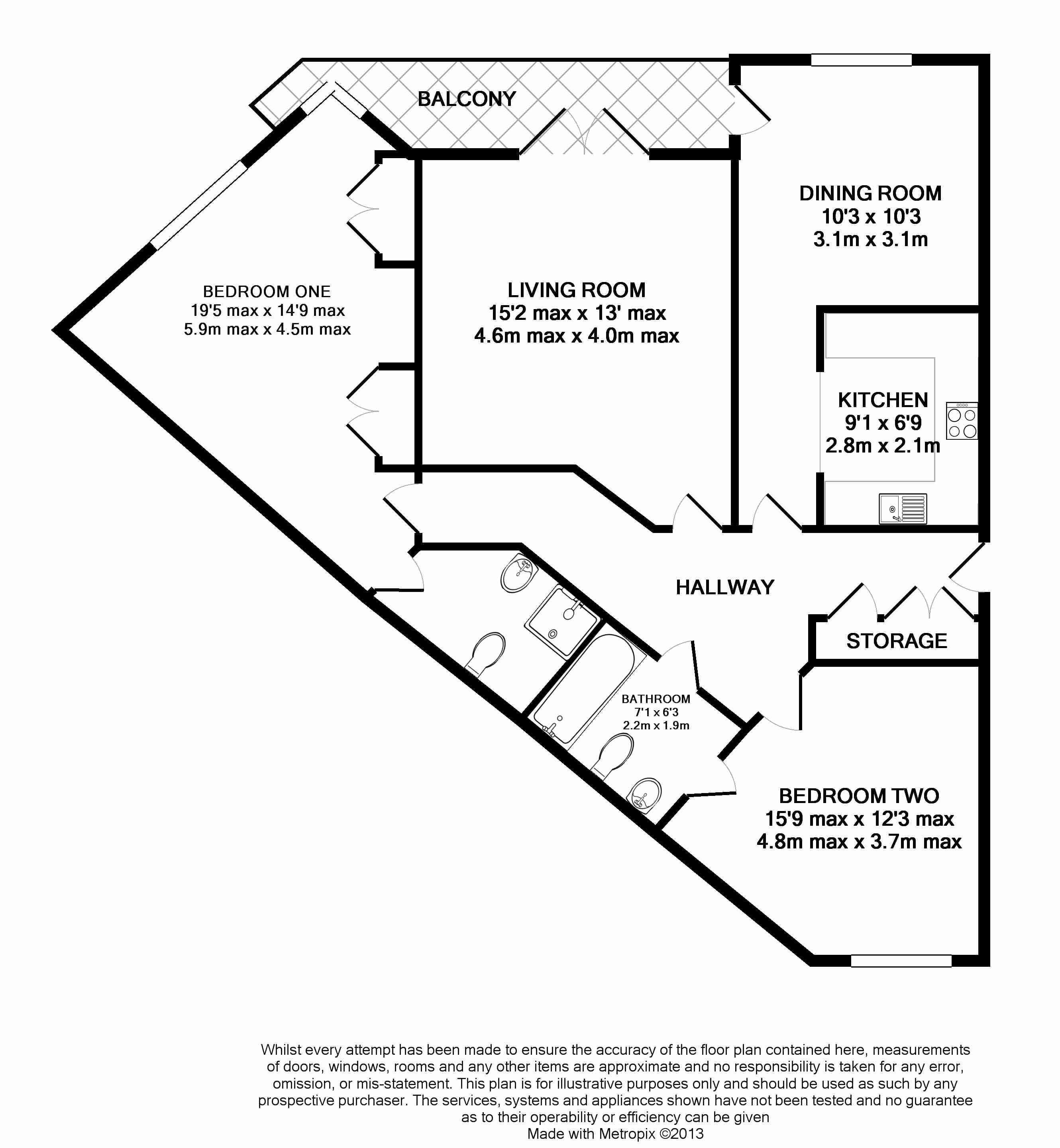 BALCONY

DINING ROOM
10'3 x 10'3
3.1m x 3.1m

BEDROOM ONE
19'5 max x 14'9 max
5.9m max x 4.5m max

LIVING ROOM
15'2 max x 13' max
4.6m max x 4.0m max

KITCHEN
9'1 x 6'9
2.8m x 2.1m

HALLWAY

STORAGE

BATHROOM
7'1 x 6'3
2.2m x 1.9m

BEDROOM TWO
15'9 max x 12'3 max
4.8m max x 3.7m max

Whilst every attempt has been made to ensure the accuracy of the floor plan contained here, measurements of doors, windows, rooms and any other items are approximate and no responsibility is taken for any error, omission, or mis-statement. This plan is for illustrative purposes only and should be used as such by any prospective purchaser. The services, systems and appliances shown have not been tested and no guarantee as to their operability or efficiency can be given
Made with Metropix ©2013